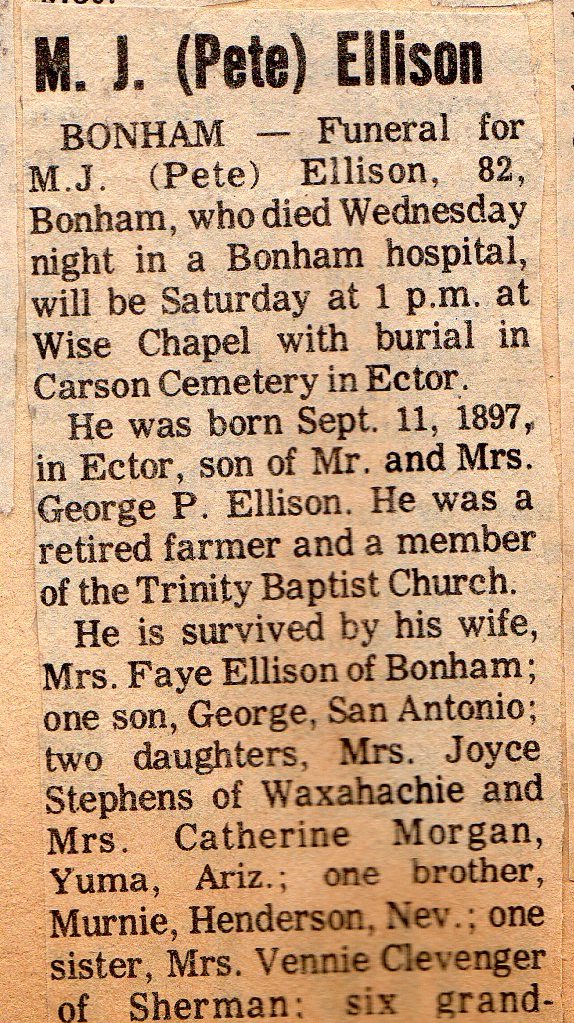 M. J. (Pete) Ellison

BONHAM — Funeral for M.J. (Pete) Ellison, 82, Bonham, who died Wednesday night in a Bonham hospital, will be Saturday at 1 p.m. at Wise Chapel with burial in Carson Cemetery in Ector.

He was born Sept. 11, 1897, in Ector, son of Mr. and Mrs. George P. Ellison. He was a retired farmer and a member of the Trinity Baptist Church.

He is survived by his wife, Mrs. Faye Ellison of Bonham; one son, George, San Antonio; two daughters, Mrs. Joyce Stephens of Waxahachie and Mrs. Catherine Morgan, Yuma, Ariz.; one brother, Murnie, Henderson, Nev.; one sister, Mrs. Vennie Clevenger of Sherman; six grand-